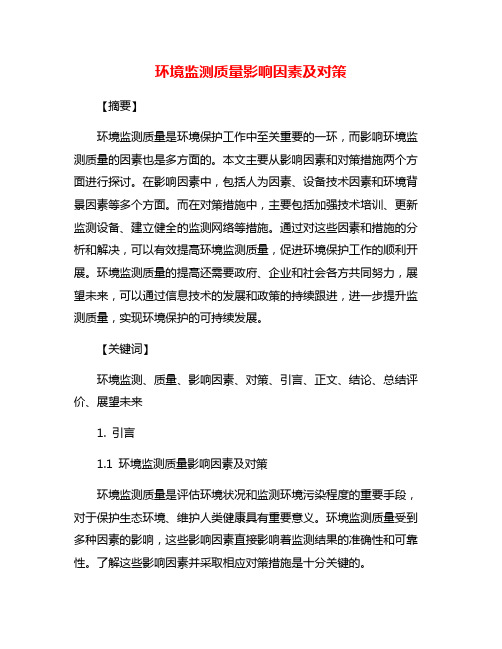 环境监测质量影响因素及对策

【摘要】

环境监测质量是环境保护工作中至关重要的一环，而影响环境监测质量的因素也是多方面的。本文主要从影响因素和对策措施两个方面进行探讨。在影响因素中，包括人为因素、设备技术因素和环境背景因素等多个方面。而在对策措施中，主要包括加强技术培训、更新监测设备、建立健全的监测网络等措施。通过对这些因素和措施的分析和解决，可以有效提高环境监测质量，促进环境保护工作的顺利开展。环境监测质量的提高还需要政府、企业和社会各方共同努力，展望未来，可以通过信息技术的发展和政策的持续跟进，进一步提升监测质量，实现环境保护的可持续发展。

【关键词】

环境监测、质量、影响因素、对策、引言、正文、结论、总结评价、展望未来

1. 引言

1.1 环境监测质量影响因素及对策

环境监测质量是评估环境状况和监测环境污染程度的重要手段，对于保护生态环境、维护人类健康具有重要意义。环境监测质量受到多种因素的影响，这些影响因素直接影响着监测结果的准确性和可靠性。了解这些影响因素并采取相应对策措施是十分关键的。